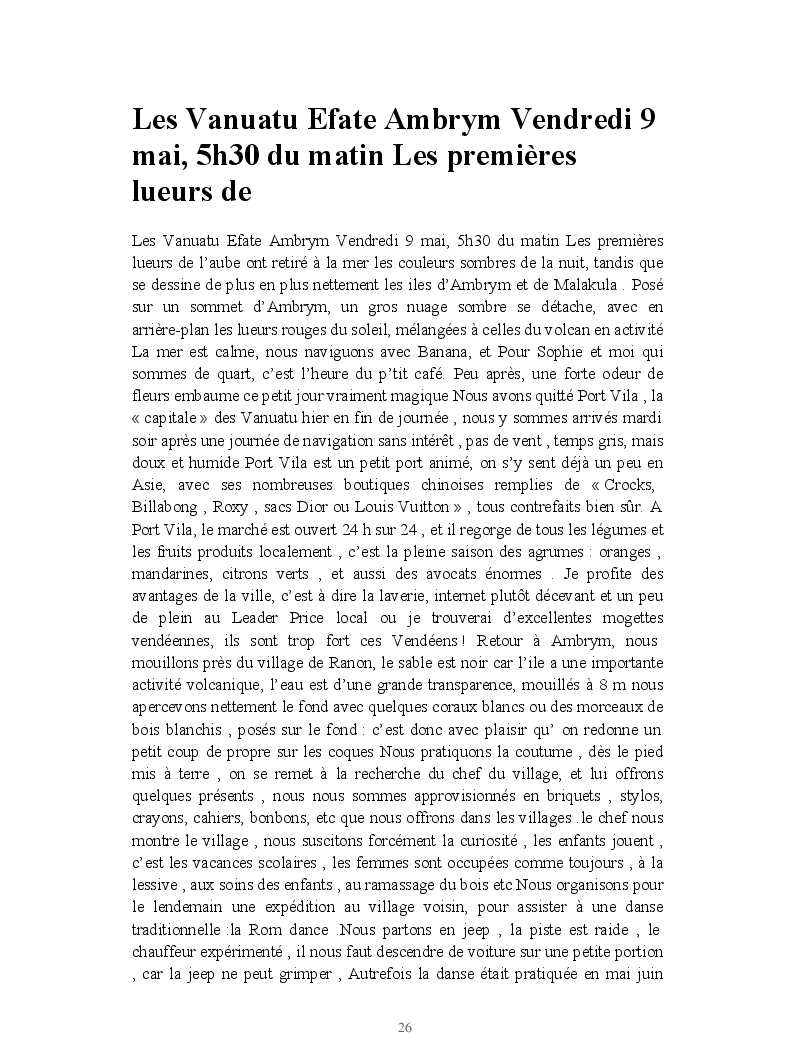 Les Vanuatu Efate Ambrym Vendredi 9 mai, 5h30 du matin Les premières lueurs de

Les Vanuatu Efate Ambrym Vendredi 9 mai, 5h30 du matin Les premières lueurs de l'aube ont retiré à la mer les couleurs sombres de la nuit, tandis que se dessine de plus en plus nettement les iles d'Ambrym et de Malakula . Posé sur un sommet d'Ambrym, un gros nuage sombre se détache, avec en arrière-plan les lueurs rouges du soleil, mélangées à celles du volcan en activité La mer est calme, nous naviguons avec Banana, et Pour Sophie et moi qui sommes de quart, c'est l'heure du p'tit café. Peu après, une forte odeur de fleurs embaume ce petit jour vraiment magique Nous avons quitté Port Vila , la « capitale » des Vanuatu hier en fin de journée , nous y sommes arrivés mardi soir après une journée de navigation sans intérêt , pas de vent , temps gris, mais doux et humide Port Vila est un petit port animé, on s'y sent déjà un peu en Asie, avec ses nombreuses boutiques chinoises remplies de « Crocks, Billabong , Roxy , sacs Dior ou Louis Vuitton » , tous contrefaits bien sûr. A Port Vila, le marché est ouvert 24 h sur 24 , et il regorge de tous les légumes et les fruits produits localement , c'est la pleine saison des agrumes : oranges , mandarines, citrons verts , et aussi des avocats énormes . Je profite des avantages de la ville, c'est à dire la laverie, internet plutôt décevant et un peu de plein au Leader Price local ou je trouverai d'excellentes mogettes vendéennes, ils sont trop fort ces Vendéens ! Retour à Ambrym, nous mouillons près du village de Ranon, le sable est noir car l'ile a une importante activité volcanique, l'eau est d'une grande transparence, mouillés à 8 m nous apercevons nettement le fond avec quelques coraux blancs ou des morceaux de bois blanchis , posés sur le fond : c'est donc avec plaisir qu' on redonne un petit coup de propre sur les coques Nous pratiquons la coutume , dès le pied mis à terre , on se remet à la recherche du chef du village, et lui offrons quelques présents , nous nous sommes approvisionnés en briquets , stylos, crayons, cahiers, bonbons, etc que nous offrons dans les villages .le chef nous montre le village , nous suscitons forcément la curiosité , les enfants jouent , c'est les vacances scolaires , les femmes sont occupées comme toujours , à la lessive , aux soins des enfants , au ramassage du bois etc Nous organisons pour le lendemain une expédition au village voisin, pour assister à une danse traditionnelle :la Rom dance .Nous partons en jeep , la piste est raide , le chauffeur expérimenté , il nous faut descendre de voiture sur une petite portion , car la jeep ne peut grimper , Autrefois la danse était pratiquée en mai juin

26